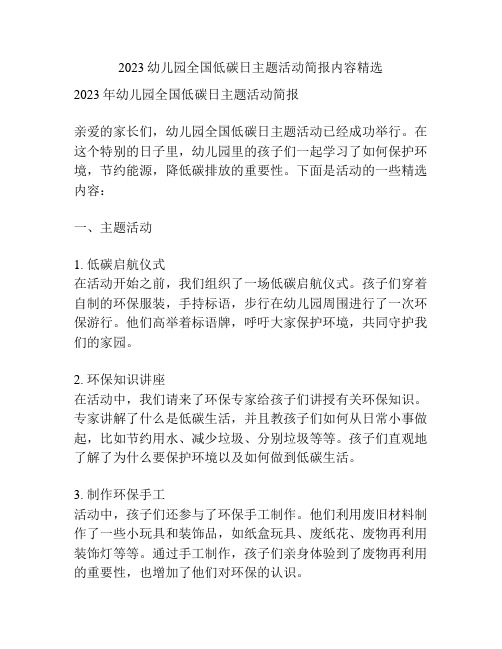 2023 幼儿园全国低碳日主题活动简报内容精选

2023 年幼儿园全国低碳日主题活动简报

亲爱的家长们，幼儿园全国低碳日主题活动已经成功举行。在这个特别的日子里，幼儿园里的孩子们一起学习了如何保护环境，节约能源，降低碳排放的重要性。下面是活动的一些精选内容：

一、主题活动

1. 低碳启航仪式
在活动开始之前，我们组织了一场低碳启航仪式。孩子们穿着自制的环保服装，手持标语，步行在幼儿园周围进行了一次环保游行。他们高举着标语牌，呼吁大家保护环境，共同守护我们的家园。

2. 环保知识讲座
在活动中，我们请来了环保专家给孩子们讲授有关环保知识。专家讲解了什么是低碳生活，并且教孩子们如何从日常小事做起，比如节约用水、减少垃圾、分别垃圾等等。孩子们直观地了解了为什么要保护环境以及如何做到低碳生活。

3. 制作环保手工
活动中，孩子们还参与了环保手工制作。他们利用废旧材料制作了一些小玩具和装饰品，如纸盒玩具、废纸花、废物再利用装饰灯等等。通过手工制作，孩子们亲身体验到了废物再利用的重要性，也增加了他们对环保的认识。